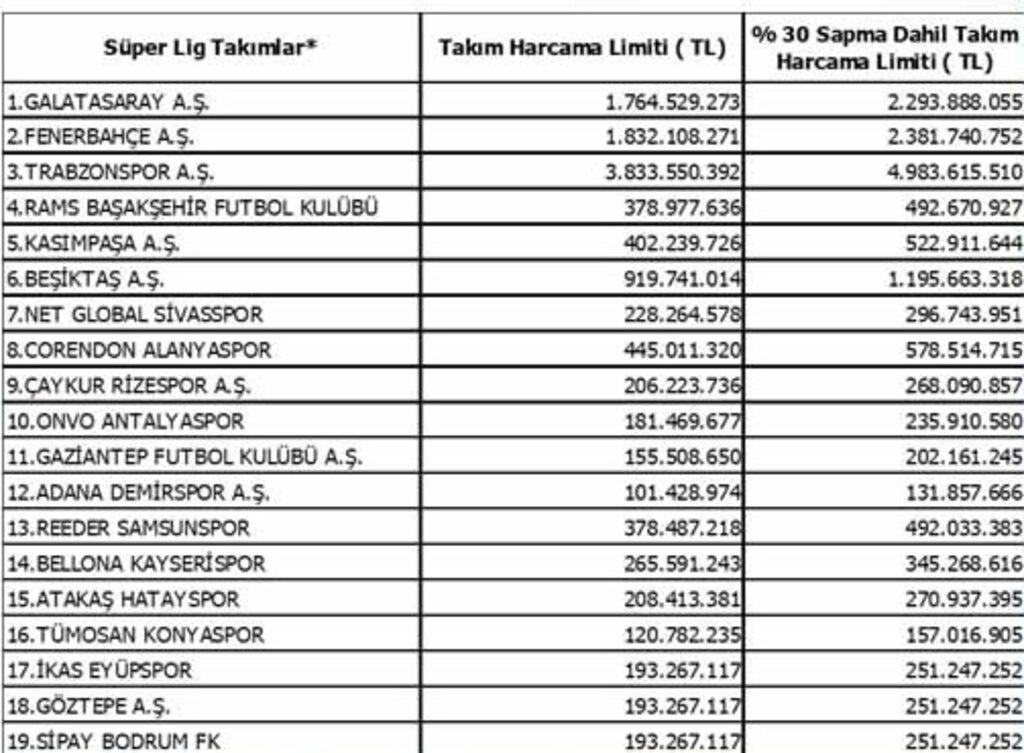 | Süper Lig Takımlar* | Takım Harcama Limiti ( TL) | % 30 Sapma Dahil Takım Harcama Limiti ( TL) |
|---|---|---|
| 1.GALATASARAY A.Ş. | 1.764.529.273 | 2.293.888.055 |
| 2.FENERBAHÇE A.Ş. | 1.832.108.271 | 2.381.740.752 |
| 3.TRABZONSPOR A.Ş. | 3.833.550.392 | 4.983.615.510 |
| 4.RAMS BAŞAKŞEHİR FUTBOL KULÜBÜ | 378.977.636 | 492.670.927 |
| 5.KASIMPAŞA A.Ş. | 402.239.726 | 522.911.644 |
| 6.BEŞİKTAŞ A.Ş. | 919.741.014 | 1.195.663.318 |
| 7.NET GLOBAL SİVASSPOR | 228.264.578 | 296.743.951 |
| 8.CORENDON ALANYASPOR | 445.011.320 | 578.514.715 |
| 9.ÇAYKUR RİZESPOR A.Ş. | 206.223.736 | 268.090.857 |
| 10.ONVO ANTALYASPOR | 181.469.677 | 235.910.580 |
| 11.GAZİANTEP FUTBOL KULÜBÜ A.Ş. | 155.508.650 | 202.161.245 |
| 12.ADANA DEMİRSPOR A.Ş. | 101.428.974 | 131.857.666 |
| 13.REEDER SAMSUNSPOR | 378.487.218 | 492.033.383 |
| 14.BELLONA KAYSERİSPOR | 265.591.243 | 345.268.616 |
| 15.ATAKAŞ HATAYSPOR | 208.413.381 | 270.937.395 |
| 16.TÜMOSAN KONYASPOR | 120.782.235 | 157.016.905 |
| 17.İKAS EYÜPSPOR | 193.267.117 | 251.247.252 |
| 18.GÖZTEPE A.Ş. | 193.267.117 | 251.247.252 |
| 19.SİPAY BODRUM FK | 193.267.117 | 251.247.252 |